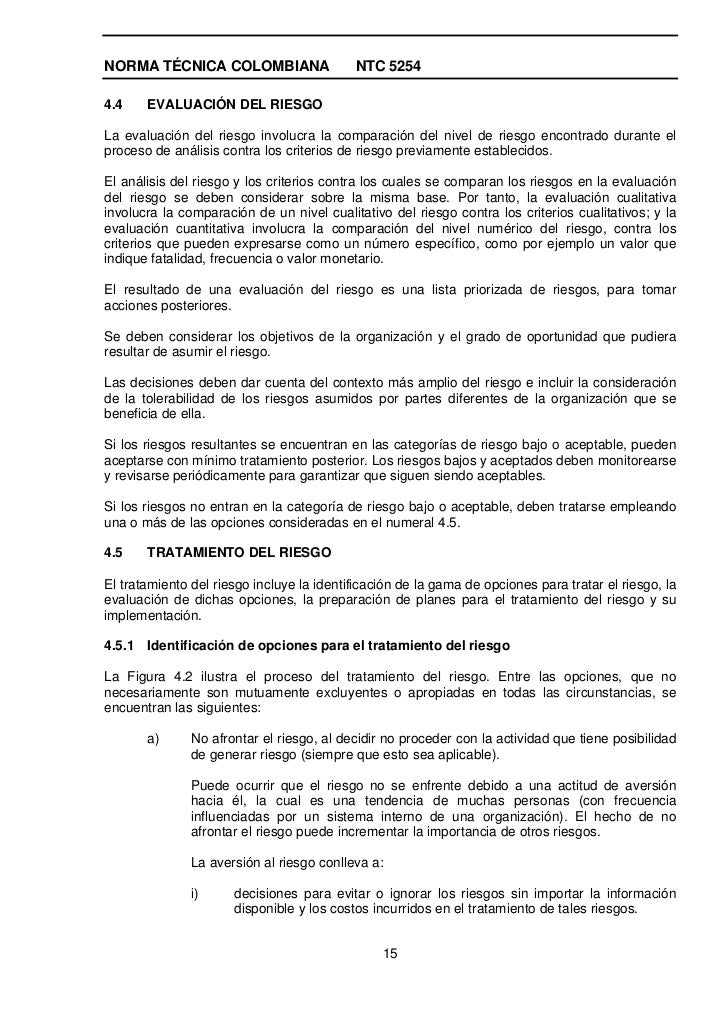 NORMA TÉCNICA COLOMBIANA NTC 5254

4.4 EVALUACIÓN DEL RIESGO

La evaluación del riesgo involucra la comparación del nivel de riesgo encontrado durante el proceso de análisis contra los criterios de riesgo previamente establecidos.

El análisis del riesgo y los criterios contra los cuales se comparan los riesgos en la evaluación del riesgo se deben considerar sobre la misma base. Por tanto, la evaluación cualitativa involucra la comparación de un nivel cualitativo del riesgo contra los criterios cualitativos; y la evaluación cuantitativa involucra la comparación del nivel numérico del riesgo, contra los criterios que pueden expresarse como un número específico, como por ejemplo un valor que indique fatalidad, frecuencia o valor monetario.

El resultado de una evaluación del riesgo es una lista priorizada de riesgos, para tomar acciones posteriores.

Se deben considerar los objetivos de la organización y el grado de oportunidad que pudiera resultar de asumir el riesgo.

Las decisiones deben dar cuenta del contexto más amplio del riesgo e incluir la consideración de la tolerabilidad de los riesgos asumidos por partes diferentes de la organización que se beneficia de ella.

Si los riesgos resultantes se encuentran en las categorías de riesgo bajo o aceptable, pueden aceptarse con mínimo tratamiento posterior. Los riesgos bajos y aceptados deben monitorearse y revisarse periódicamente para garantizar que siguen siendo aceptables.

Si los riesgos no entran en la categoría de riesgo bajo o aceptable, deben tratarse empleando una o más de las opciones consideradas en el numeral 4.5.

4.5 TRATAMIENTO DEL RIESGO

El tratamiento del riesgo incluye la identificación de la gama de opciones para tratar el riesgo, la evaluación de dichas opciones, la preparación de planes para el tratamiento del riesgo y su implementación.

4.5.1 Identificación de opciones para el tratamiento del riesgo

La Figura 4.2 ilustra el proceso del tratamiento del riesgo. Entre las opciones, que no necesariamente son mutuamente excluyentes o apropiadas en todas las circunstancias, se encuentran las siguientes:

a) No afrontar el riesgo, al decidir no proceder con la actividad que tiene posibilidad de generar riesgo (siempre que esto sea aplicable).

Puede ocurrir que el riesgo no se enfrente debido a una actitud de aversión hacia él, la cual es una tendencia de muchas personas (con frecuencia influenciadas por un sistema interno de una organización). El hecho de no afrontar el riesgo puede incrementar la importancia de otros riesgos.

La aversión al riesgo conlleva a:

i) decisiones para evitar o ignorar los riesgos sin importar la información disponible y los costos incurridos en el tratamiento de tales riesgos.

15